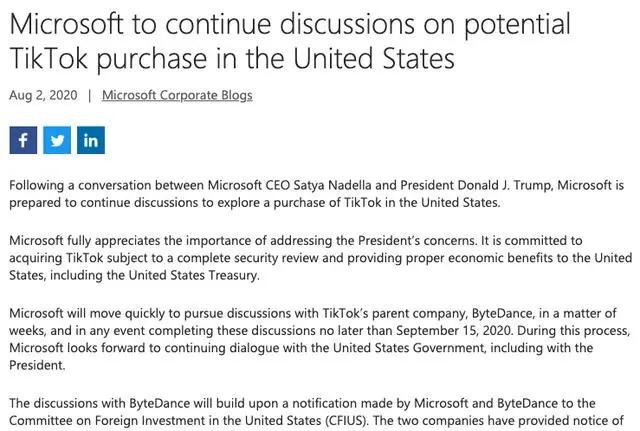 Microsoft to continue discussions on potential TikTok purchase in the United States

Aug 2, 2020 | Microsoft Corporate Blogs

f in

Following a conversation between Microsoft CEO Satya Nadella and President Donald J. Trump, Microsoft is prepared to continue discussions to explore a purchase of TikTok in the United States.

Microsoft fully appreciates the importance of addressing the President's concerns. It is committed to acquiring TikTok subject to a complete security review and providing proper economic benefits to the United States, including the United States Treasury.

Microsoft will move quickly to pursue discussions with TikTok's parent company, ByteDance, in a matter of weeks, and in any event completing these discussions no later than September 15, 2020. During this process, Microsoft looks forward to continuing dialogue with the United States Government, including with the President.

The discussions with ByteDance will build upon a notification made by Microsoft and ByteDance to the Committee on Foreign Investment in the United States (CFIUS). The two companies have provided notice of